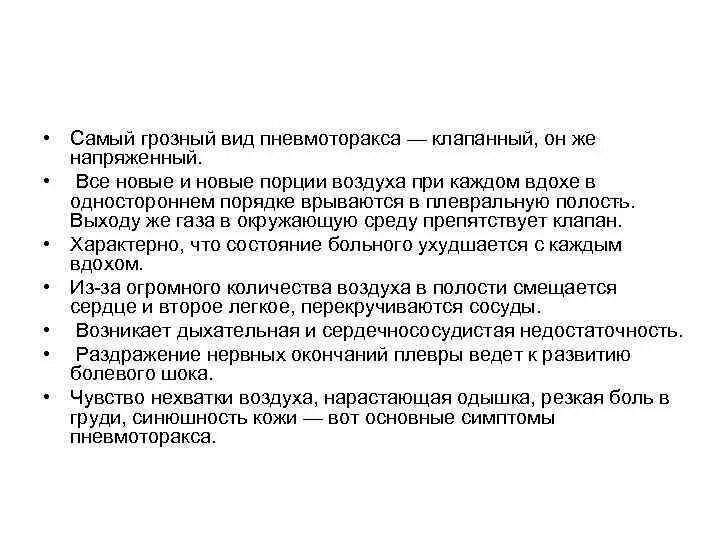 • Самый грозный вид пневмоторакса — клапанный, он же напряженный.
• Все новые и новые порции воздуха при каждом вдохе в одностороннем порядке врываются в плевральную полость. Выходу же газа в окружающую среду препятствует клапан.
• Характерно, что состояние больного ухудшается с каждым вдохом.
• Из-за огромного количества воздуха в полости смещается сердце и второе легкое, перекручиваются сосуды.
• Возникает дыхательная и сердечнососудистая недостаточность.
• Раздражение нервных окончаний плевры ведет к развитию болевого шока.
• Чувство нехватки воздуха, нарастающая одышка, резкая боль в груди, синюшность кожи — вот основные симптомы пневмоторакса.